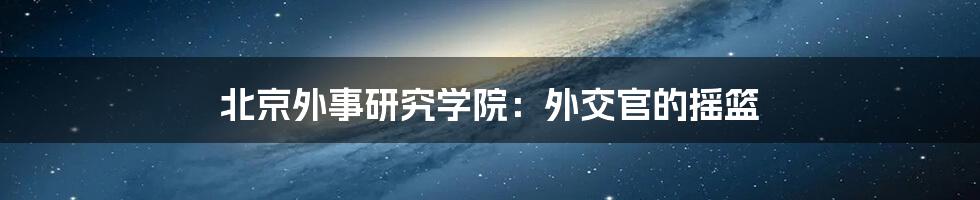 北京外事研究学院：外交官的摇篮